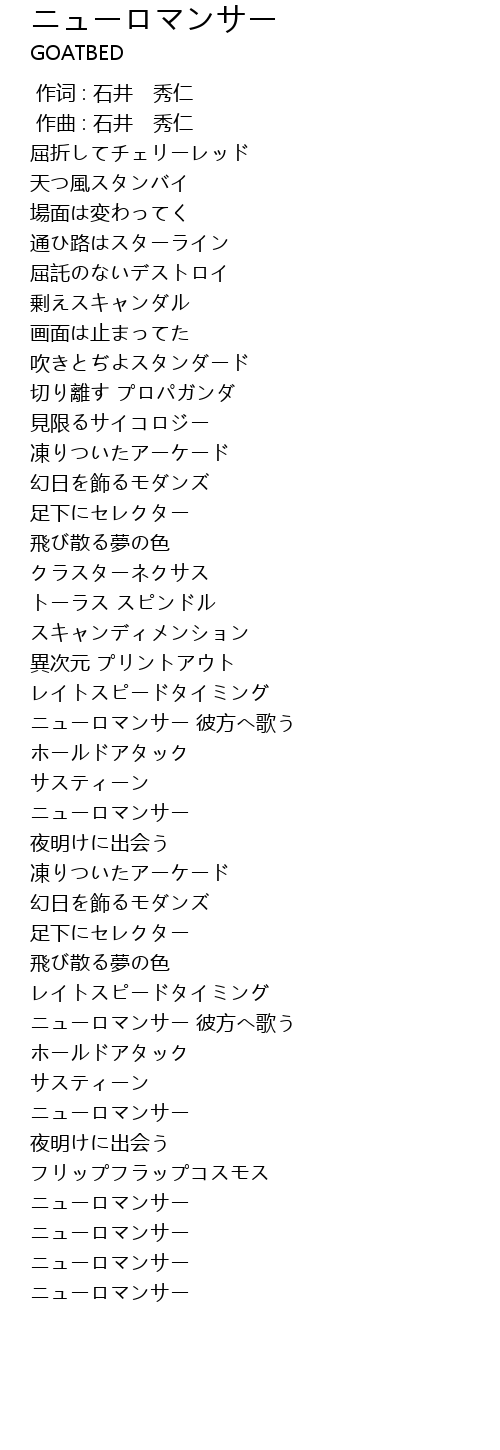 ニューロマンサー
GOATBED

作词 : 石井　秀仁
作曲 : 石井　秀仁
屈折してチェリーレッド
天つ風スタンバイ
場面は変わってく
通ひ路はスターライン
屈託のないデストロイ
剰えスキャンダル
画面は止まってた
吹きとぢよスタンダード
切り離す プロパガンダ
見限るサイコロジー
凍りついたアーケード
幻日を飾るモダンズ
足下にセレクター
飛び散る夢の色
クラスターネクサス
トーラス スピンドル
スキャンディメンション
異次元 プリントアウト
レイトスピードタイミング
ニューロマンサー 彼方へ歌う
ホールドアタック
サスティーン
ニューロマンサー
夜明けに出会う
凍りついたアーケード
幻日を飾るモダンズ
足下にセレクター
飛び散る夢の色
レイトスピードタイミング
ニューロマンサー 彼方へ歌う
ホールドアタック
サスティーン
ニューロマンサー
夜明けに出会う
フリップフラップコスモス
ニューロマンサー
ニューロマンサー
ニューロマンサー
ニューロマンサー